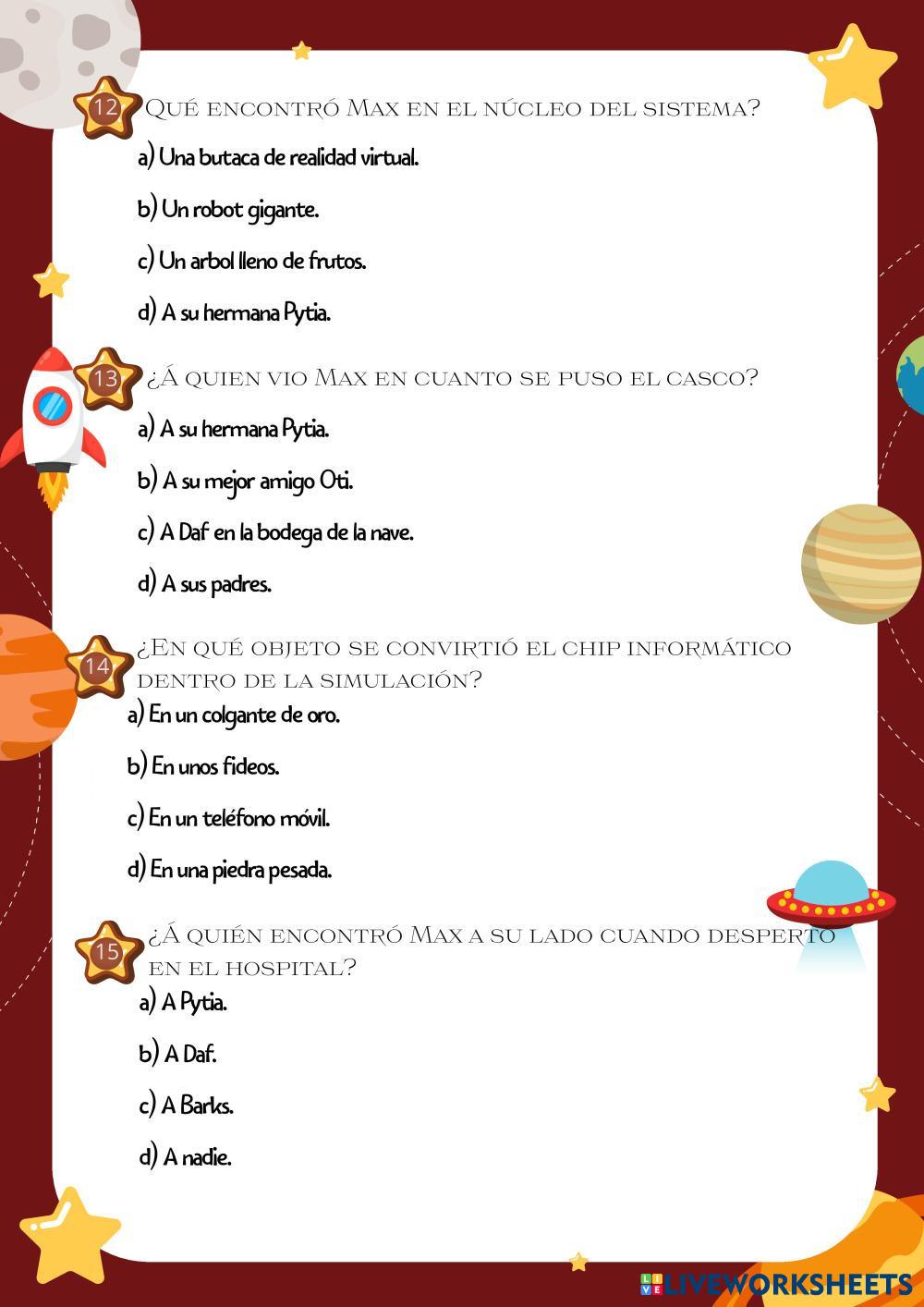 12 Qué encontró Max en el núcleo del sistema?

a) Una butaca de realidad virtual.

b) Un robot gigante.

c) Un arbol lleno de frutos.

d) A su hermana Pytia.

13 ¿Á quien vio Max en cuanto se puso el casco?

a) A su hermana Pytia.

b) A su mejor amigo Oti.

c) A Daf en la bodega de la nave.

d) A sus padres.

14 ¿En qué objeto se convirtió el chip informático dentro de la simulación?

a) En un colgante de oro.

b) En unos fideos.

c) En un teléfono móvil.

d) En una piedra pesada.

15 ¿Á quién encontró Max a su lado cuando desperto en el hospital?

a) A Pytia.

b) A Daf.

c) A Barks.

d) A nadie.

LIVEWORKSHEETS